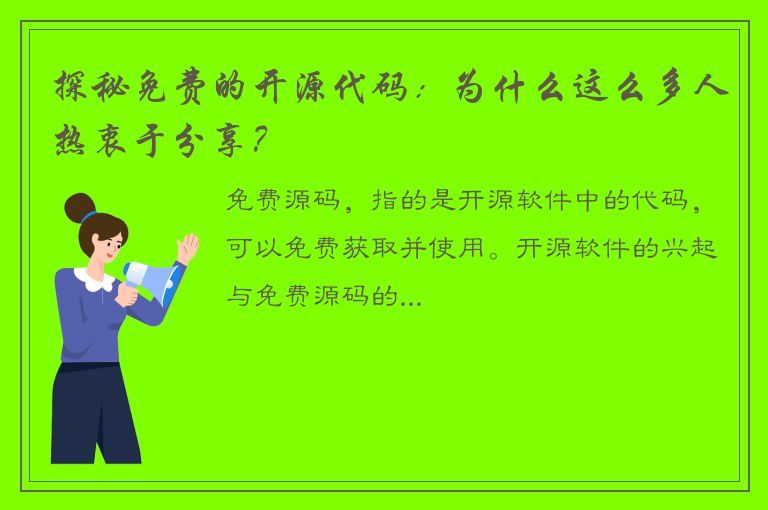 探秘免费的开源代码：为什么这么多人热衷于分享？

免费源码，指的是开源软件中的代码，可以免费获取并使用。开源软件的兴起与免费源码的...